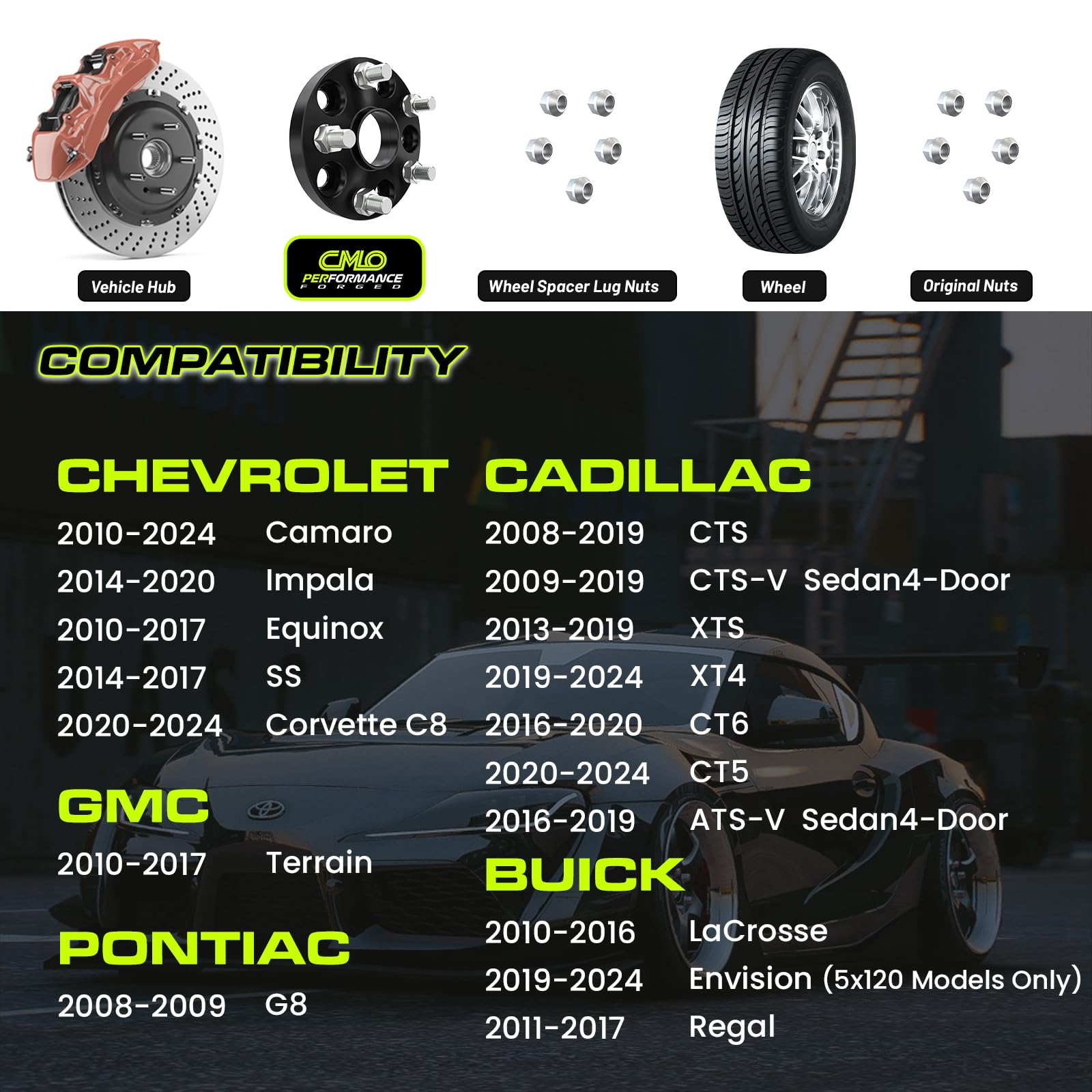 Vehicle Hub

CMLO PERFORMANCE FORGED

Wheel Spacer Lug Nuts

Wheel

Original Nuts

COMPATIBILITY

CHEVROLET
2010-2024 Camaro
2014-2020 Impala
2010-2017 Equinox
2014-2017 SS
2020-2024 Corvette C8

GMC
2010-2017 Terrain

PONTIAC
2008-2009 G8

CADILLAC
2008-2019 CTS
2009-2019 CTS-V Sedan4-Door
2013-2019 XTS
2019-2024 XT4
2016-2020 CT6
2020-2024 CT5
2016-2019 ATS-V Sedan4-Door

BUICK
2010-2016 LaCrosse
2019-2024 Envision (5x120 Models Only)
2011-2017 Regal